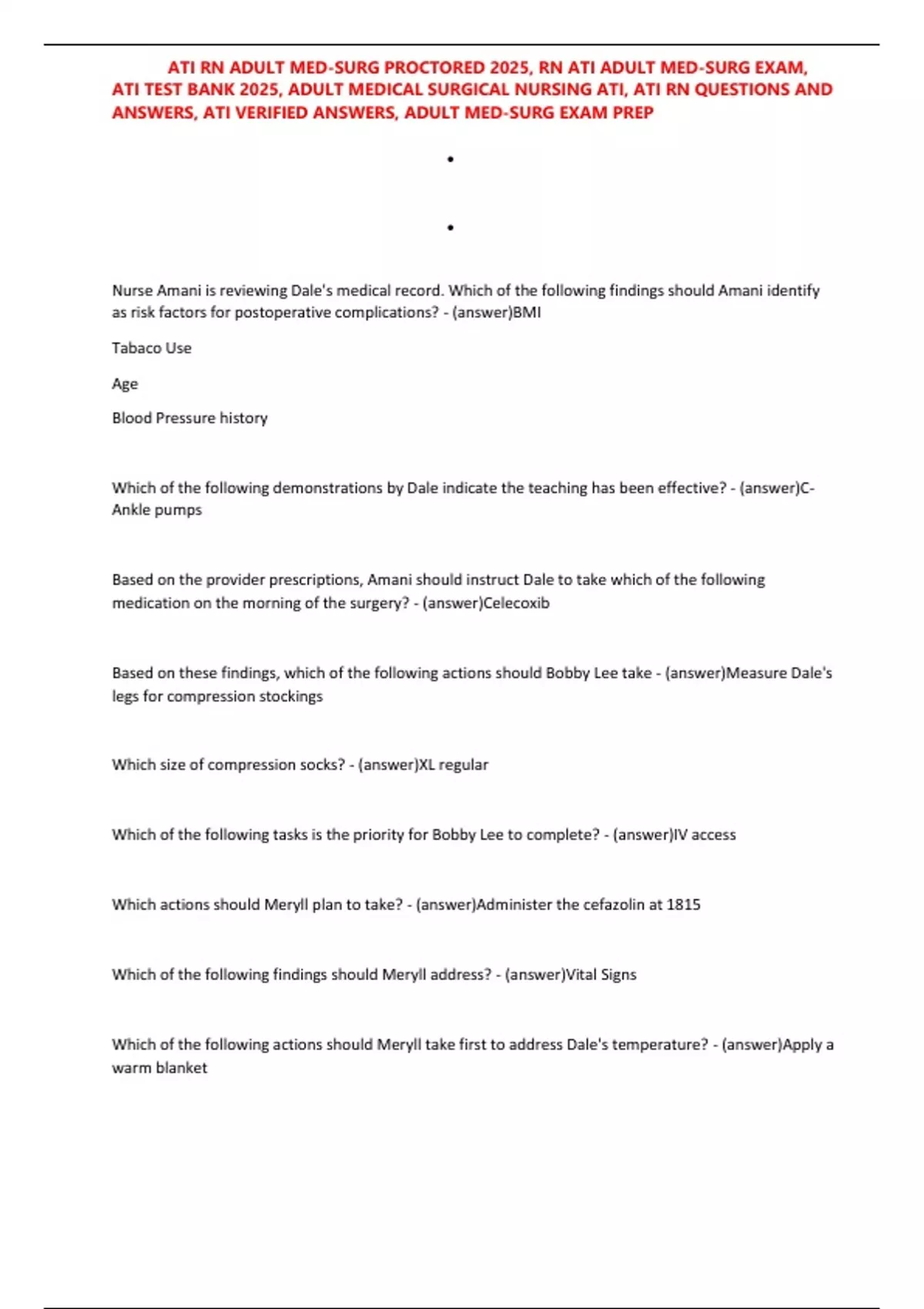 ATI RN ADULT MED-SURG PROCTORED 2025, RN ATI ADULT MED-SURG EXAM, ATI TEST BANK 2025, ADULT MEDICAL SURGICAL NURSING ATI, ATI RN QUESTIONS AND ANSWERS, ATI VERIFIED ANSWERS, ADULT MED-SURG EXAM PREP

•

•

Nurse Amani is reviewing Dale's medical record. Which of the following findings should Amani identify as risk factors for postoperative complications? - (answer)BMI

Tabaco Use

Age

Blood Pressure history

Which of the following demonstrations by Dale indicate the teaching has been effective? - (answer)C-Ankle pumps

Based on the provider prescriptions, Amani should instruct Dale to take which of the following medication on the morning of the surgery? - (answer)Celecoxib

Based on these findings, which of the following actions should Bobby Lee take - (answer)Measure Dale's legs for compression stockings

Which size of compression socks? - (answer)XL regular

Which of the following tasks is the priority for Bobby Lee to complete? - (answer)IV access

Which actions should Meryll plan to take? - (answer)Administer the cefazolin at 1815

Which of the following findings should Meryll address? - (answer)Vital Signs

Which of the following actions should Meryll take first to address Dale's temperature? - (answer)Apply a warm blanket